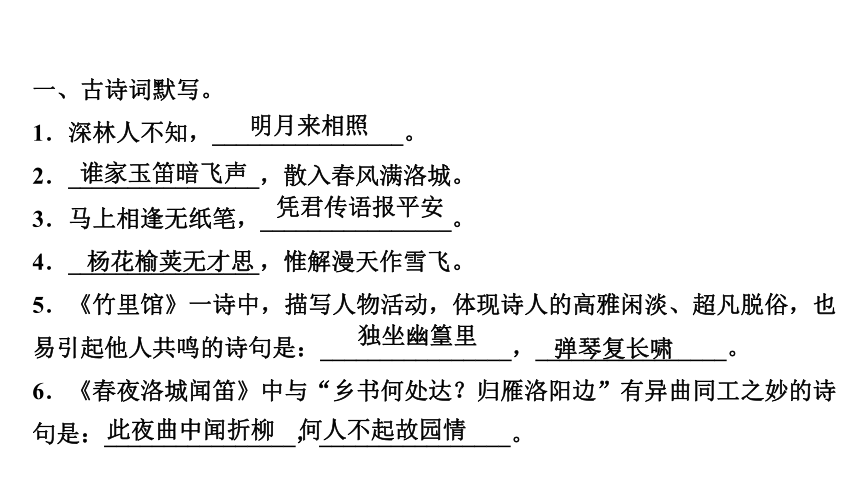 一、古诗词默写。

1．深林人不知，明月来相照。

2．谁家玉笛暗飞声，散入春风满洛城。

3．马上相逢无纸笔，凭君传语报平安。

4．杨花榆荚无才思，惟解漫天作雪飞。

5．《竹里馆》一诗中，描写人物活动，体现诗人的高雅闲淡、超凡脱俗，也易引起他人共鸣的诗句是：独坐幽篁里，弹琴复长啸。

6．《春夜洛城闻笛》中与“乡书何处达？归雁洛阳边”有异曲同工之妙的诗句是：此夜曲中闻折柳，何人不起故园情。